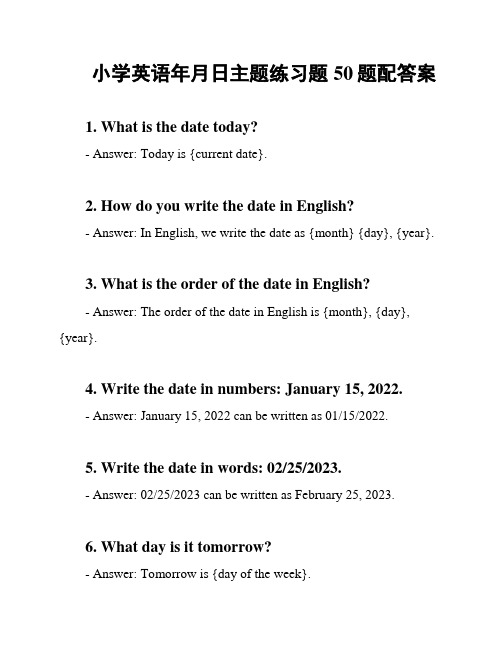 小学英语年月日主题练习题 50 题配答案

1. What is the date today?

- Answer: Today is {current date}.

2. How do you write the date in English?

- Answer: In English, we write the date as {month} {day}, {year}.

3. What is the order of the date in English?

- Answer: The order of the date in English is {month}, {day}, {year}.

4. Write the date in numbers: January 15, 2022.

- Answer: January 15, 2022 can be written as 01/15/2022.

5. Write the date in words: 02/25/2023.

- Answer: 02/25/2023 can be written as February 25, 2023.

6. What day is it tomorrow?

- Answer: Tomorrow is {day of the week}.